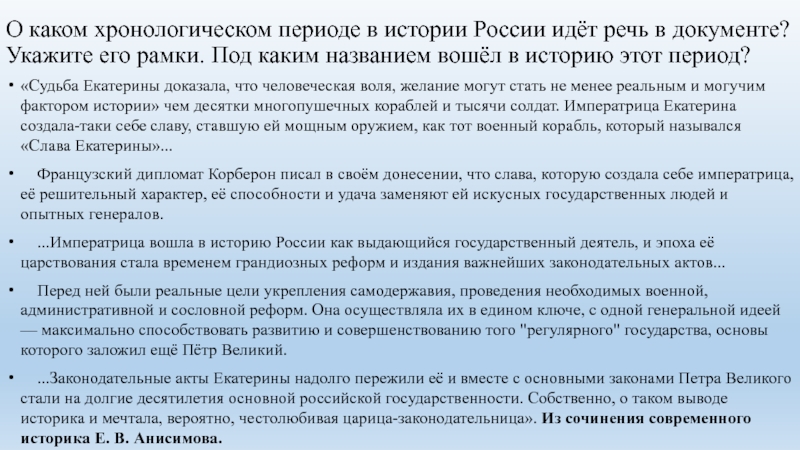 О каком хронологическом периоде в истории России идёт речь в документе? Укажите его рамки. Под каким названием вошёл в историю этот период?

• «Судьба Екатерины доказала, что человеческая воля, желание могут стать не менее реальным и могучим фактором истории» чем десятки многопушечных кораблей и тысячи солдат. Императрица Екатерина создала-таки себе славу, ставшую ей мощным оружием, как тот военный корабль, который назывался «Слава Екатерины»...

• Французский дипломат Корберон писал в своём донесении, что слава, которую создала себе императрица, её решительный характер, её способности и удача заменяют ей искусных государственных людей и опытных генералов.

• ...Императрица вошла в историю России как выдающийся государственный деятель, и эпоха её царствования стала временем грандиозных реформ и издания важнейших законодательных актов...

• Перед ней были реальные цели укрепления самодержавия, проведения необходимых военной, административной и сословной реформ. Она осуществляла их в едином ключе, с одной генеральной идеей — максимально способствовать развитию и совершенствованию того "регулярного" государства, основы которого заложил ещё Пётр Великий.

• ...Законодательные акты Екатерины надолго пережили её и вместе с основными законами Петра Великого стали на долгие десятилетия основной российской государственности. Собственно, о таком выводе историка и мечтала, вероятно, честолюбивая царица-законодательница». Из сочинения современного историка Е. В. Анисимова.